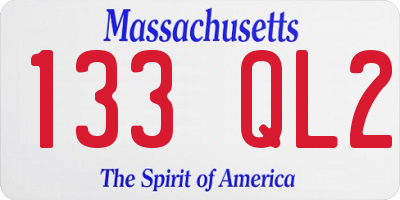 Massachusetts
133 QL2
The Spirit of America